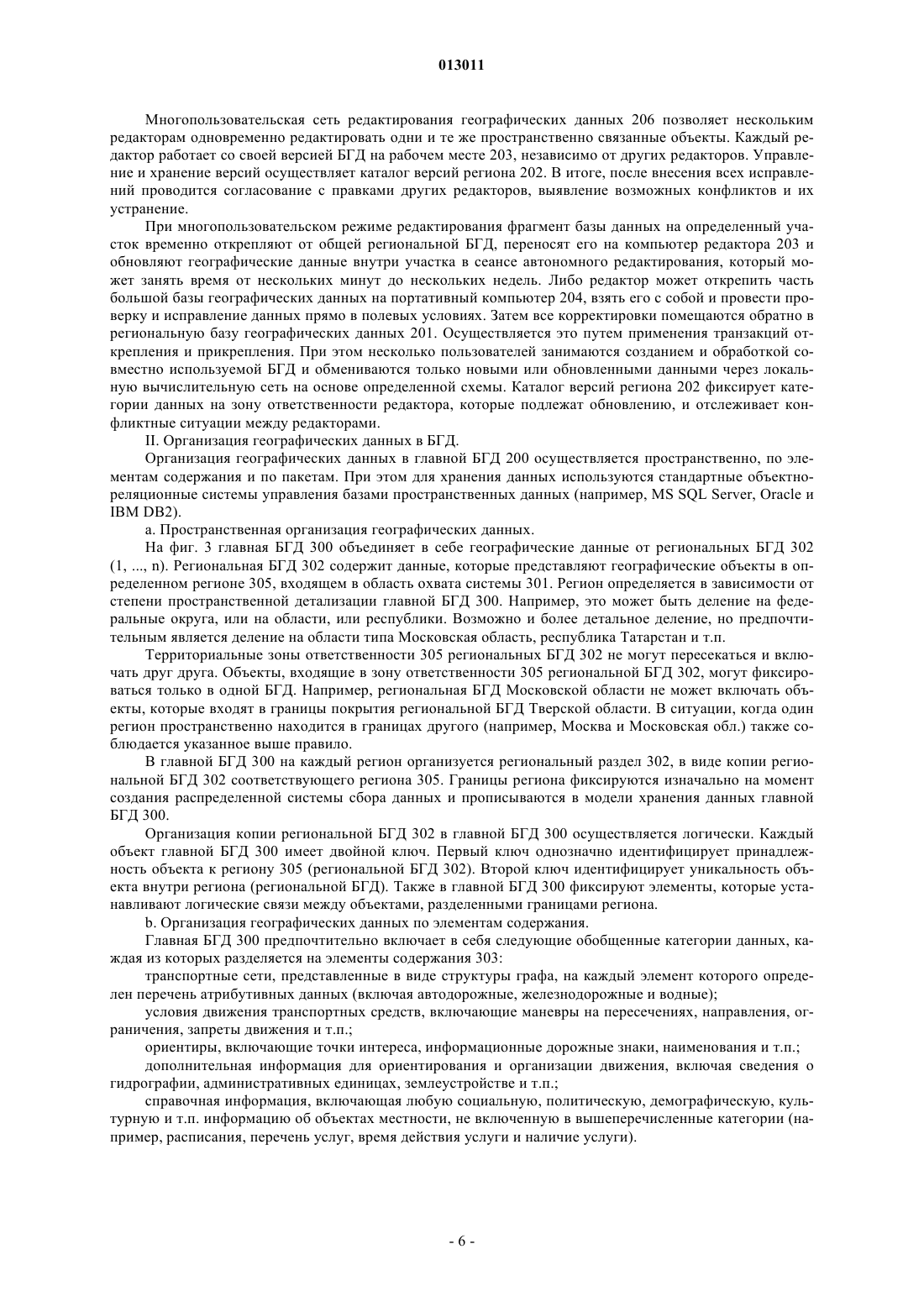 013011

Многопользовательская сеть редактирования географических данных 206 позволяет нескольким редакторам одновременно редактировать одни и те же пространственно связанные объекты. Каждый редактор работает со своей версией БГД на рабочем месте 203, независимо от других редакторов. Управление и хранение версий осуществляет каталог версий региона 202. В итоге, после внесения всех исправлений проводится согласование с правками других редакторов, выявление возможных конфликтов и их устранение.

При многопользовательском режиме редактирования фрагмент базы данных на определенный участок временно открепляют от общей региональной БГД, переносят его на компьютер редактора 203 и обновляют географические данные внутри участка в сеансе автономного редактирования, который может занять время от нескольких минут до нескольких недель. Либо редактор может открепить часть большой базы географических данных на портативный компьютер 204, взять его с собой и провести проверку и исправление данных прямо в полевых условиях. Затем все корректировки помещаются обратно в региональную базу географических данных 201. Осуществляется это путем применения транзакций открепления и прикрепления. При этом несколько пользователей занимаются созданием и обработкой совместно используемой БГД и обмениваются только новыми или обновленными данными через локальную вычислительную сеть на основе определенной схемы. Каталог версий региона 202 фиксирует категории данных на зону ответственности редактора, которые подлежат обновлению, и отслеживает конфликтные ситуации между редакторами.

II. Организация географических данных в БГД.

Организация географических данных в главной БГД 200 осуществляется пространственно, по элементам содержания и по пакетам. При этом для хранения данных используются стандартные объектно-реляционные системы управления базами пространственных данных (например, MS SQL Server, Oracle и IBM DB2).

a. Пространственная организация географических данных.

На фиг. 3 главная БГД 300 объединяет в себе географические данные от региональных БГД 302 (1, ..., n). Региональная БГД 302 содержит данные, которые представляют географические объекты в определенном регионе 305, входящем в область охвата системы 301. Регион определяется в зависимости от степени пространственной детализации главной БГД 300. Например, это может быть деление на федеральные округа, или на области, или республики. Возможно и более детальное деление, но предпочтительным является деление на области типа Московская область, республика Татарстан и т.п.

Территориальные зоны ответственности 305 региональных БГД 302 не могут пересекаться и включать друг друга. Объекты, входящие в зону ответственности 305 региональной БГД 302, могут фиксироваться только в одной БГД. Например, региональная БГД Московской области не может включать объекты, которые входят в границы покрытия региональной БГД Тверской области. В ситуации, когда один регион пространственно находится в границах другого (например, Москва и Московская обл.) также соблюдается указанное выше правило.

В главной БГД 300 на каждый регион организуется региональный раздел 302, в виде копии региональной БГД 302 соответствующего региона 305. Границы региона фиксируются изначально на момент создания распределенной системы сбора данных и прописываются в модели хранения данных главной БГД 300.

Организация копии региональной БГД 302 в главной БГД 300 осуществляется логически. Каждый объект главной БГД 300 имеет двойной ключ. Первый ключ однозначно идентифицирует принадлежность объекта к региону 305 (региональной БГД 302). Второй ключ идентифицирует уникальность объекта внутри региона (региональной БГД). Также в главной БГД 300 фиксируют элементы, которые устанавливают логические связи между объектами, разделенными границами региона.

b. Организация географических данных по элементам содержания.

Главная БГД 300 предпочтительно включает в себя следующие обобщенные категории данных, каждая из которых разделяется на элементы содержания 303:

транспортные сети, представленные в виде структуры графа, на каждый элемент которого определен перечень атрибутивных данных (включая автодорожные, железнодорожные и водные);

условия движения транспортных средств, включающие маневры на пересечениях, направления, ограничения, запреты движения и т.п.;

ориентиры, включающие точки интереса, информационные дорожные знаки, наименования и т.п.;

дополнительная информация для ориентирования и организации движения, включая сведения о гидрографии, административных единицах, землеустройстве и т.п.;

справочная информация, включающая любую социальную, политическую, демографическую, культурную и т.п. информацию об объектах местности, не включенную в вышеперечисленные категории (например, расписания, перечень услуг, время действия услуги и наличие услуги).

- 6 -